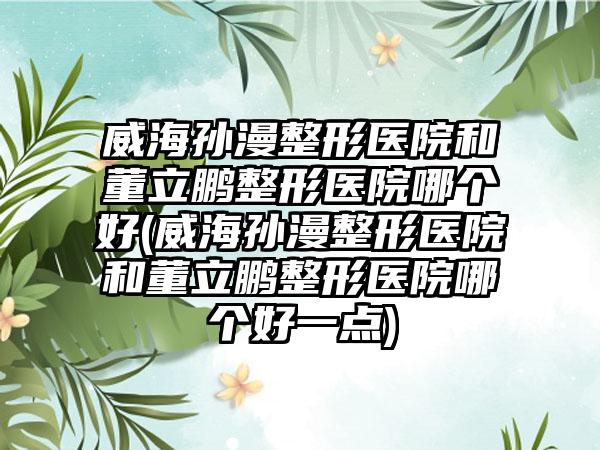 威海孙漫整形医院和董立鹏整形医院哪个好(威海孙漫整形医院和董立鹏整形医院哪个好一点)